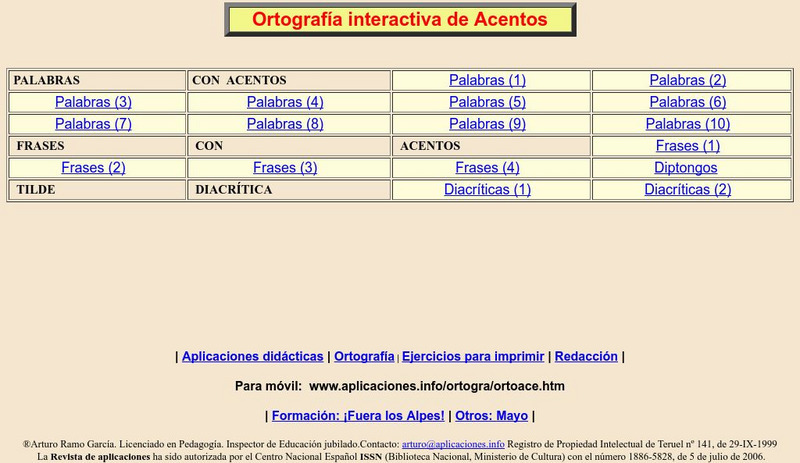 Ortografía interactiva de Acentos

| PALABRAS | CON ACENTOS | Palabras (1) | Palabras (2) |
|---|---|---|---|
| Palabras (3) | Palabras (4) | Palabras (5) | Palabras (6) |
| Palabras (7) | Palabras (8) | Palabras (9) | Palabras (10) |
| FRASES | CON | ACENTOS | Frases (1) |
| Frases (2) | Frases (3) | Frases (4) | Diptongos |
| TILDE | DIACRÍTICA | Diacríticas (1) | Diacríticas (2) |

| Aplicaciones didácticas | Ortografía | Ejercicios para imprimir | Redacción |

Para móvil: www.aplicaciones.info/ortogra/ortoace.htm

| Formación: ¡Fuera los Alpes! | Otros: Mayo |

®Arturo Ramo García. Licenciado en Pedagogía. Inspector de Educación jubilado.Contacto: arturo@aplicaciones.info Registro de Propiedad Intelectual de Teruel nº 141, de 29-IX-1999
La Revista de aplicaciones ha sido autorizada por el Centro Nacional Español ISSN (Biblioteca Nacional, Ministerio de Cultura) con el número 1886-5828, de 5 de julio de 2006.